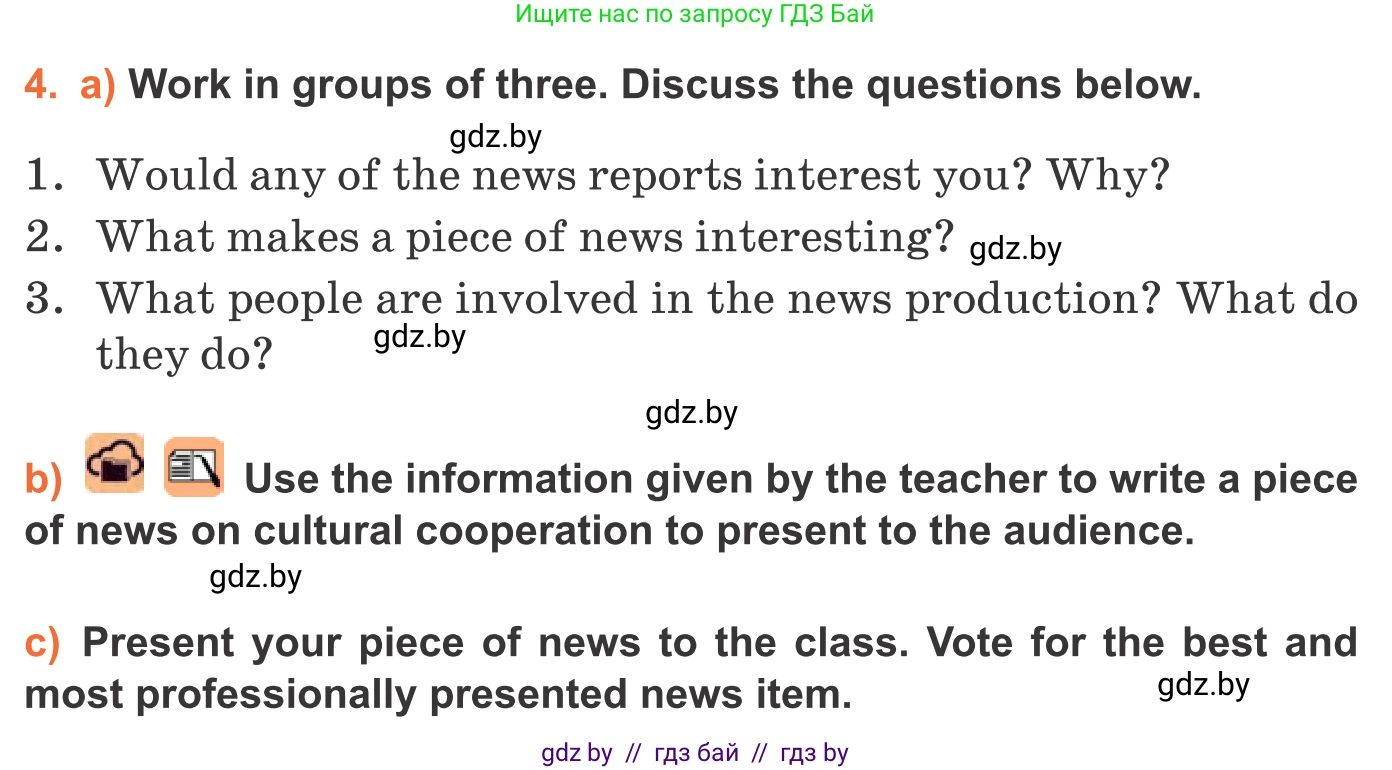 Ищите нас по запросу ГДЗ Бай

4. a) Work in groups of three. Discuss the questions below.

gdz.by

1. Would any of the news reports interest you? Why?
2. What makes a piece of news interesting? gdz.by
3. What people are involved in the news production? What do they do? gdz.by

gdz.by

b) Use the information given by the teacher to write a piece of news on cultural cooperation to present to the audience.

gdz.by

c) Present your piece of news to the class. Vote for the best and most professionally presented news item. gdz.by

gdz by // гдз бай // гдз by